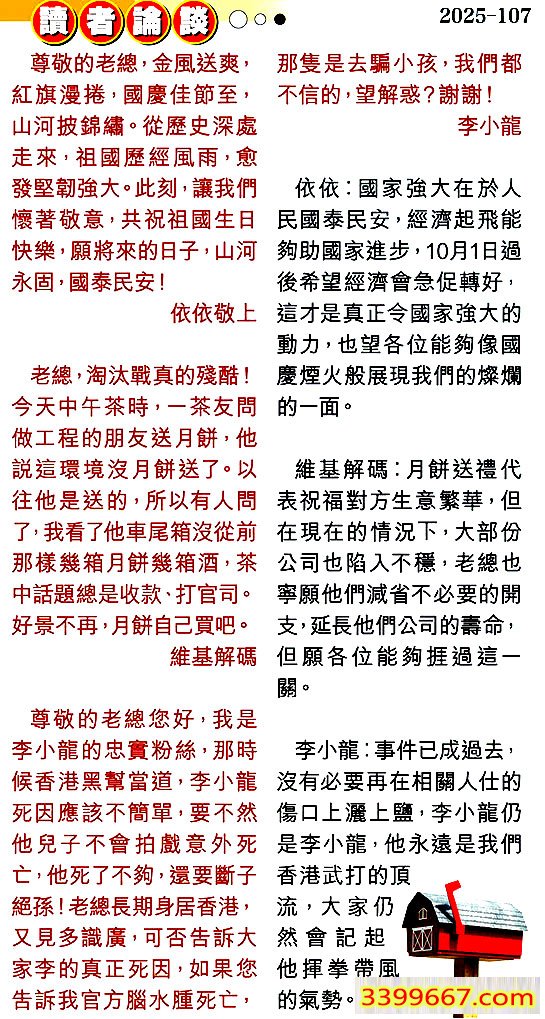 讀者論談

2025-107

尊敬的老總，金風送爽，紅旗漫捲，國慶佳節至，山河披錦繡。從歷史深處走來，祖國歷經風雨，愈發堅韌強大。此刻，讓我們懷著敬意，共祝祖國生日快樂，願將來的日子，山河永固，國泰民安！

依依敬上

老總，淘汰戰真的殘酷！今天中午茶時，一茶友問做工程的朋友送月餅，他説這環境沒月餅送了。以往他是送的，所以有人問了，我看了他車尾箱沒從前那樣幾箱月餅幾箱酒，茶中話題總是收款、打官司。好景不再，月餅自己買吧。

維基解碼

尊敬的老總您好，我是李小龍的忠實粉絲，那時候香港黑幫當道，李小龍死因應該不簡單，要不然他兒子不會拍戲意外死亡，他死了不夠，還要斷子絕孫！老總長期身居香港，又見多識廣，可否告訴大家李的真正死因，如果您告訴我官方腦水腫死亡，那隻是去騙小孩，我們都不信的，望解惑？謝謝！

李小龍

依依：國家強大在於人民國泰民安，經濟起飛能夠助國家進步，10月1日過後希望經濟會急促轉好，這才是真正令國家強大的動力，也望各位能夠像國慶煙火般展現我們的燦爛的一面。

維基解碼：月餅送禮代表祝福對方生意繁華，但在現在的情況下，大部份公司也陷入不穩，老總也寧願他們減省不必要的開支，延長他們公司的壽命，但願各位能夠捱過這一關。

李小龍：事件已成過去，沒有必要再在相關人仕的傷口上灑上鹽，李小龍仍是李小龍，他永遠是我們香港武打的頂流，大家仍然會記起他揮拳帶風的氣勢。

3399667.com